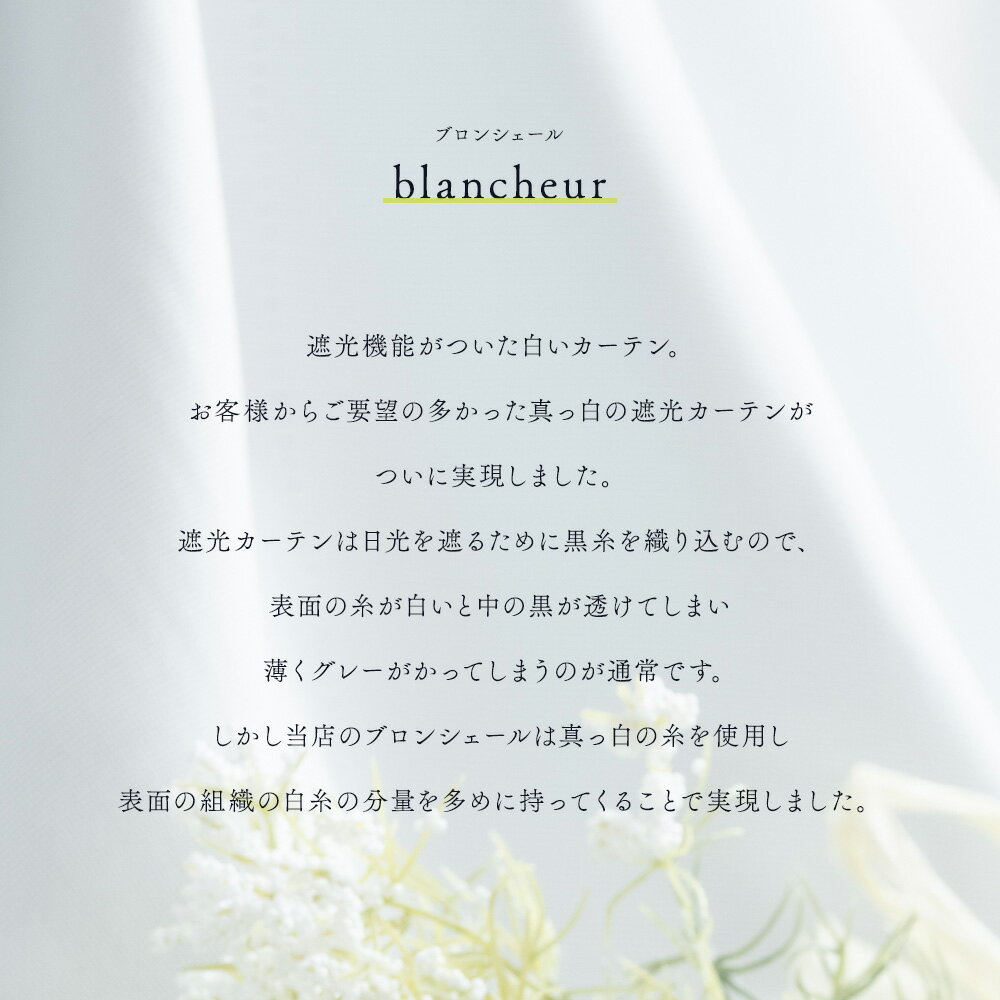 ブロンシェール
blancheur

遮光機能がついた白いカーテン。

お客様からご要望の多かった真っ白の遮光カーテンが

ついに実現しました。

遮光カーテンは日光を遮るために黒糸を織り込むので、

表面の糸が白いと中の黒が透けてしまい

薄くグレーがかってしまうのが通常です。

しかし当店のブロンシェールは真っ白の糸を使用し

表面の組織の白糸の分量を多めに持ってくることで実現しました。